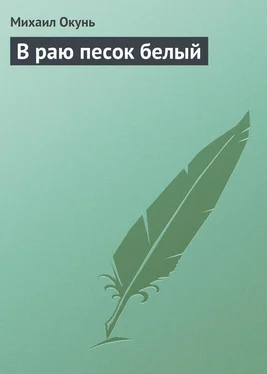 Михаил Окунь

В раю песок белый